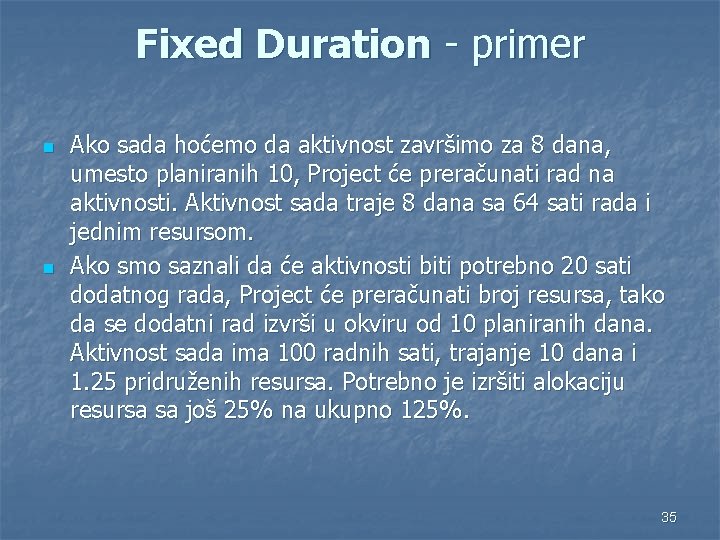 Fixed Duration - primer

Ako sada hoćemo da aktivnost završimo za 8 dana, umesto planiranih 10, Project će preračunati rad na aktivnosti. Aktivnost sada traje 8 dana sa 64 sati rada i jednim resursom.

Ako smo saznali da će aktivnosti biti potrebno 20 sati dodatnog rada, Project će preračunati broj resursa, tako da se dodatni rad izvrši u okviru od 10 planiranih dana. Aktivnost sada ima 100 radnih sati, trajanje 10 dana i 1.25 pridruženih resursa. Potrebno je izršiti alokaciju resursa sa još 25% na ukupno 125%.

35